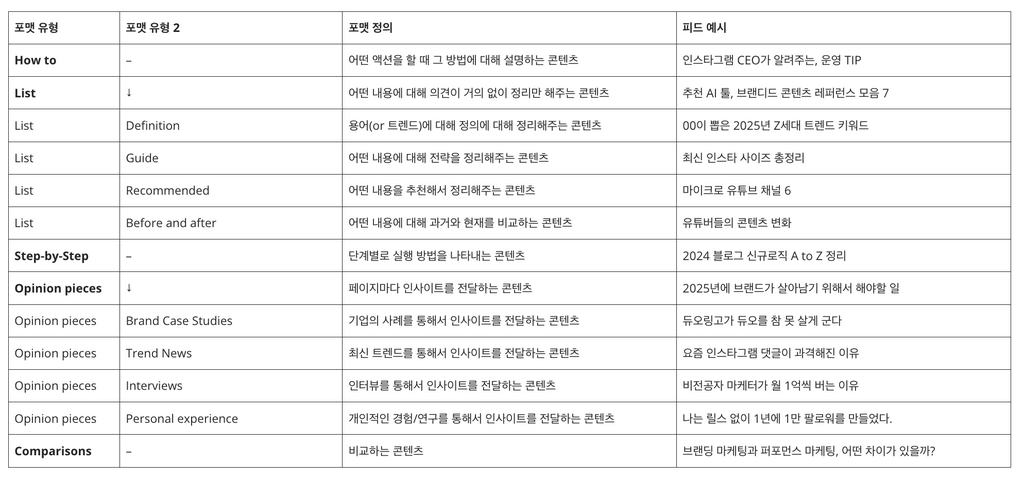 | 포맷 유형 | 포맷 유형 2 | 포맷 정의 | 피드 예시 |
|---|---|---|---|
| **How to** | – | 어떤 액션을 할 때 그 방법에 대해 설명하는 콘텐츠 | 인스타그램 CEO가 알려주는, 운영 TIP |
| **List** | ↓ | 어떤 내용에 대해 의견이 거의 없이 정리만 해주는 콘텐츠 | 추천 AI 툴, 브랜디드 콘텐츠 레퍼런스 모음 7 |
| List | Definition | 용어(or 트렌드)에 대해 정의에 대해 정리해주는 콘텐츠 | 00이 뽑은 2025년 Z세대 트렌드 키워드 |
| List | Guide | 어떤 내용에 대해 전략을 정리해주는 콘텐츠 | 최신 인스타 사이즈 총정리 |
| List | Recommended | 어떤 내용을 추천해서 정리해주는 콘텐츠 | 마이크로 유튜브 채널 6 |
| List | Before and after | 어떤 내용에 대해 과거와 현재를 비교하는 콘텐츠 | 유튜버들의 콘텐츠 변화 |
| **Step-by-Step** | – | 단계별로 실행 방법을 나타내는 콘텐츠 | 2024 블로그 신규로직 A to Z 정리 |
| **Opinion pieces** | ↓ | 페이지마다 인사이트를 전달하는 콘텐츠 | 2025년에 브랜드가 살아남기 위해서 해야할 일 |
| Opinion pieces | Brand Case Studies | 기업의 사례를 통해서 인사이트를 전달하는 콘텐츠 | 듀오링고가 듀오를 참 못 살게 군다 |
| Opinion pieces | Trend News | 최신 트렌드를 통해서 인사이트를 전달하는 콘텐츠 | 요즘 인스타그램 댓글이 과격해진 이유 |
| Opinion pieces | Interviews | 인터뷰를 통해서 인사이트를 전달하는 콘텐츠 | 비전공자 마케터가 월 1억씩 버는 이유 |
| Opinion pieces | Personal experience | 개인적인 경험/연구를 통해서 인사이트를 전달하는 콘텐츠 | 나는 릴스 없이 1년에 1만 팔로워를 만들었다. |
| **Comparisons** | – | 비교하는 콘텐츠 | 브랜딩 마케팅과 퍼포먼스 마케팅, 어떤 차이가 있을까? |